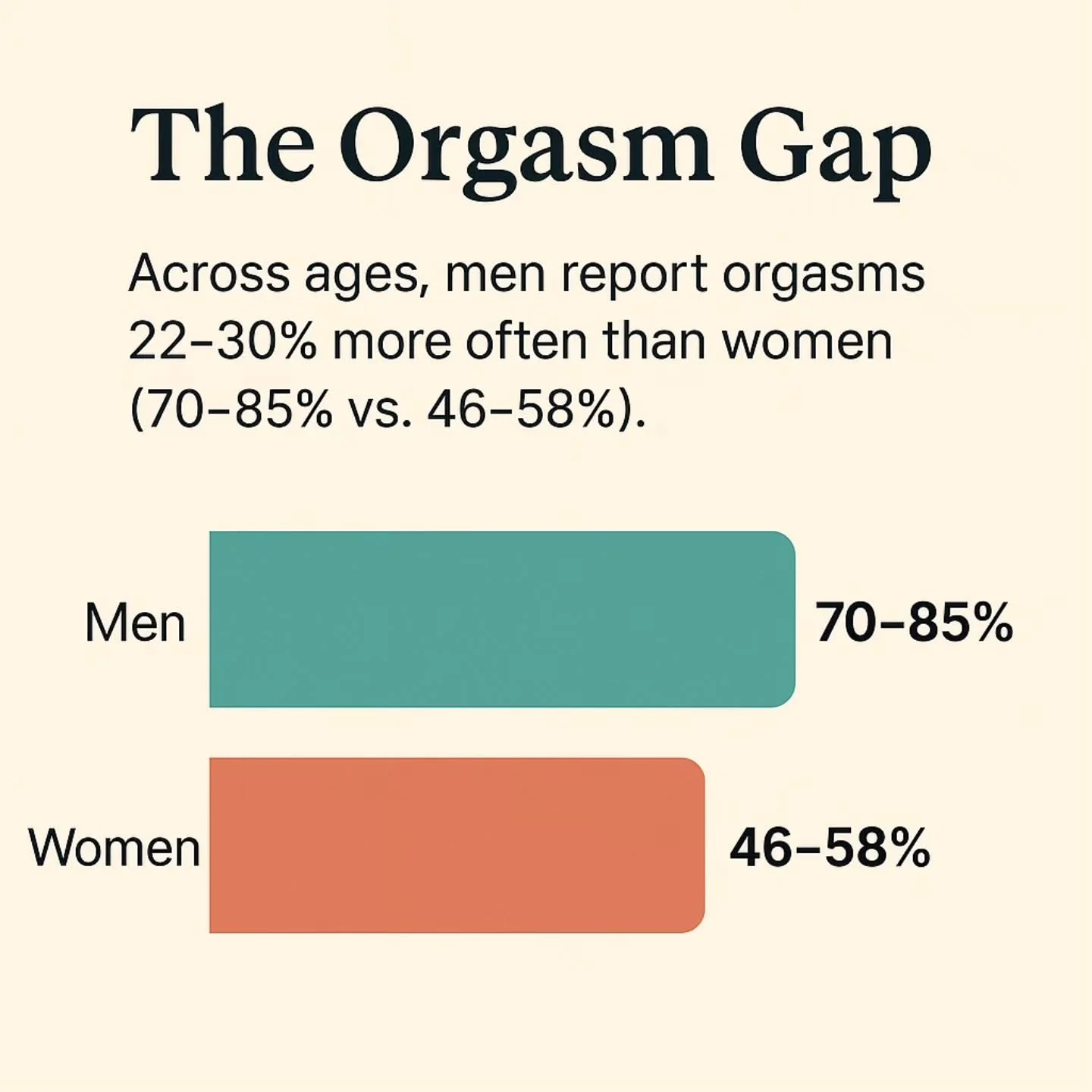 The Orgasm Gap

Across ages, men report orgasms 22–30% more often than women (70–85% vs. 46–58%).

Men

70–85%

Women

46–58%